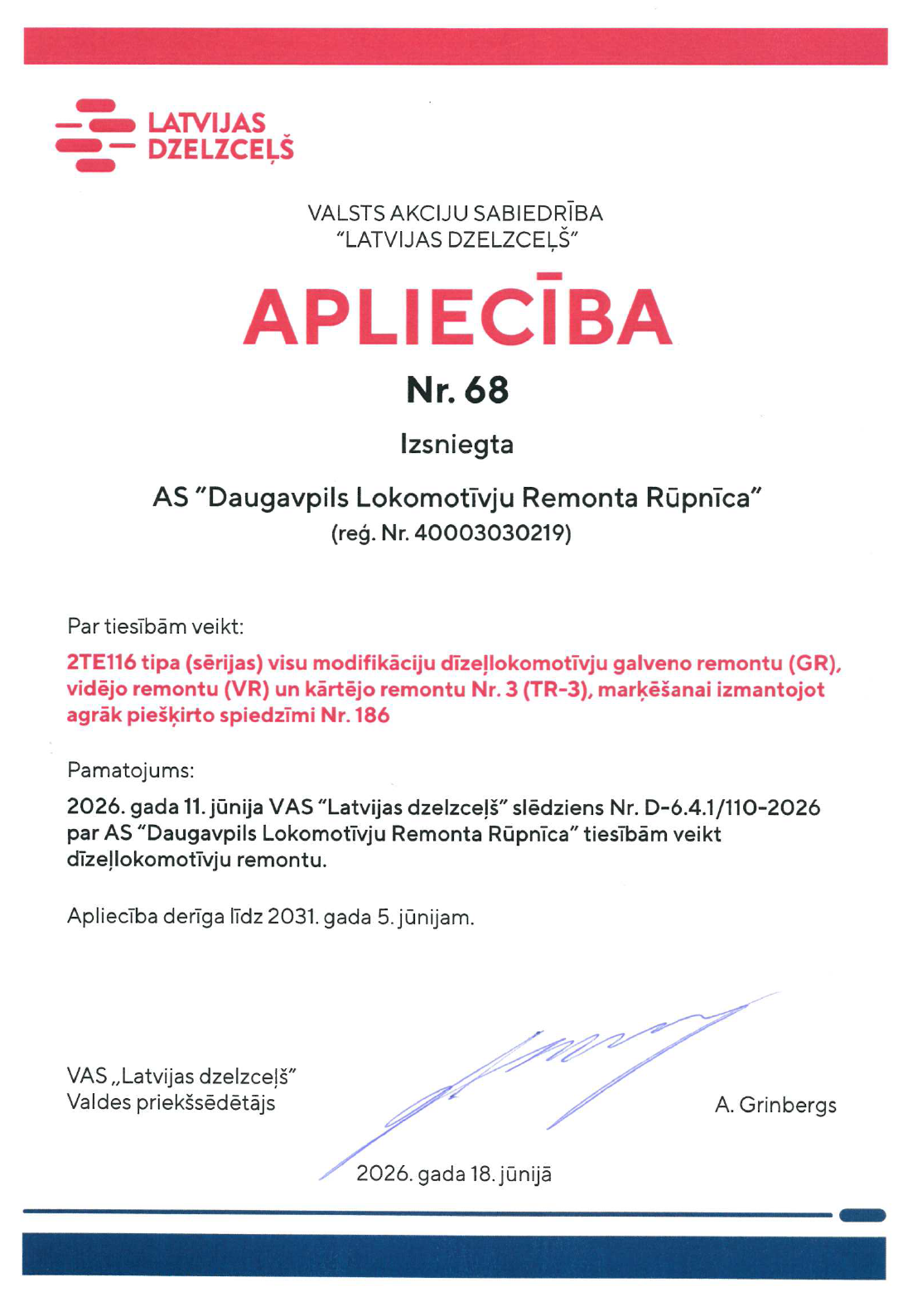 LATVIJAS DZELZCEĻŠ

VALSTS AKCIJU SABIEDRĪBA
"LATVIJAS DZELZCEĻŠ"

APLIECĪBA

Nr. 68

Izsniegta

AS "Daugavpils Lokomotīvju Remonta Rūpnīca"
(reģ. Nr. 40003030219)

Par tiesībām veikt:

2TE116 tipa (sērijas) visu modifikāciju dīzeļlokomotīvju galveno remontu (GR), vidējo remontu (VR) un kārtējo remontu Nr. 3 (TR-3), marķēšanai izmantojot agrāk piešķirto spiedzīmi Nr. 186

Pamatojums:

2026. gada 11. jūnija VAS "Latvijas dzelzceļš" slēdziens Nr. D-6.4.1/110-2026 par AS "Daugavpils Lokomotīvju Remonta Rūpnīca" tiesībām veikt dīzeļlokomotīvju remontu.

Apliecība derīga līdz 2031. gada 5. jūnijam.

VAS „Latvijas dzelzceļš"
Valdes priekšsēdētājs

A. Grinbergs

2026. gada 18. jūnijā